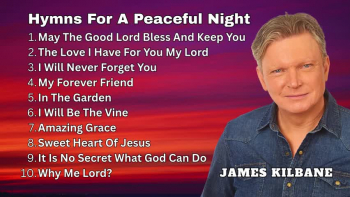 Hymns For A Peaceful Night

1. May The Good Lord Bless And Keep You
2. The Love I Have For You My Lord
3. I Will Never Forget You
4. My Forever Friend
5. In The Garden
6. I Will Be The Vine
7. Amazing Grace
8. Sweet Heart Of Jesus
9. It Is No Secret What God Can Do
10. Why Me Lord?

JAMES KILBANE